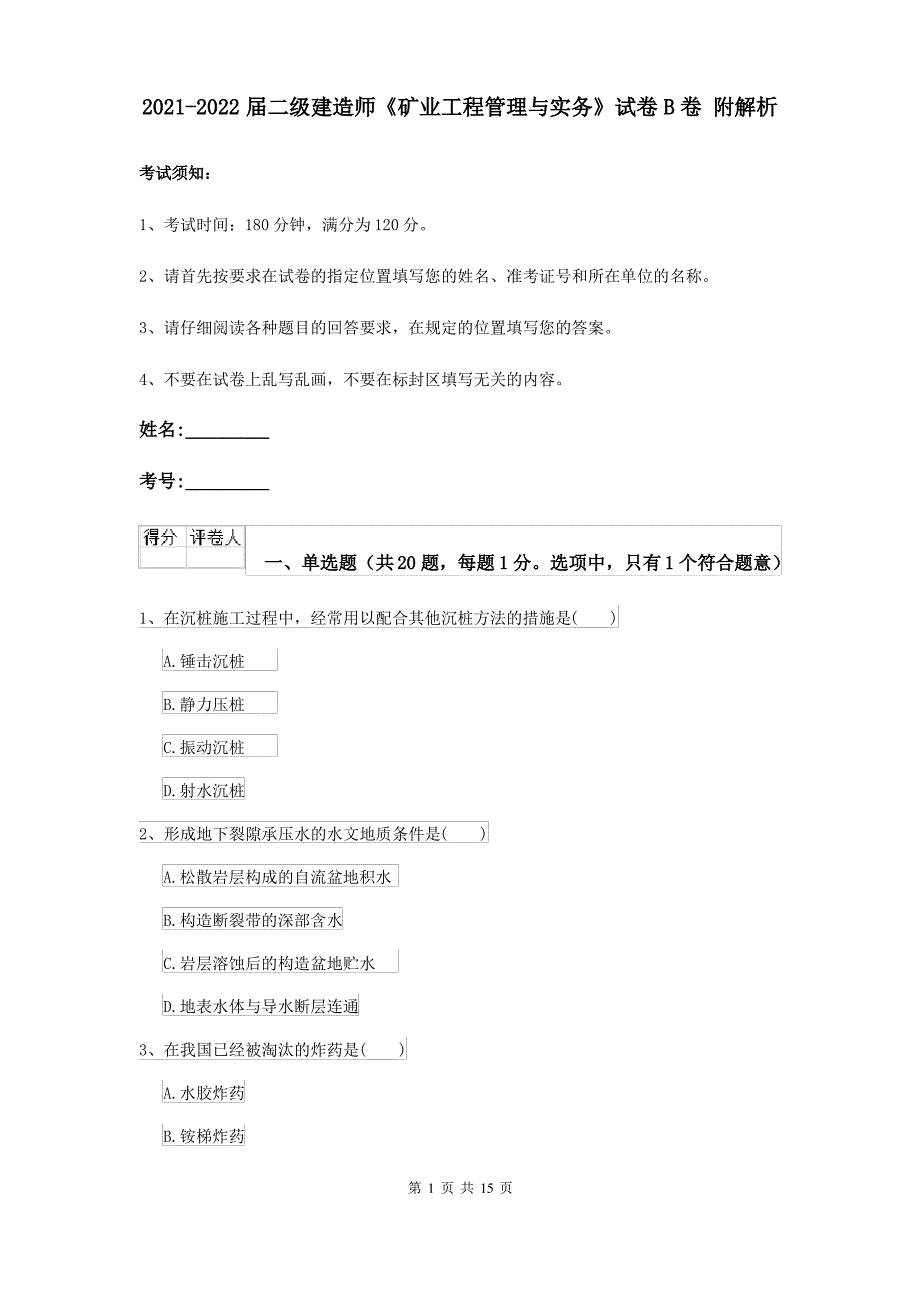 2021-2022届二级建造师《矿业工程管理与实务》试卷B卷 附解析

考试须知：

1、考试时间：180分钟，满分为120分。

2、请首先按要求在试卷的指定位置填写您的姓名、准考证号和所在单位的名称。

3、请仔细阅读各种题目的回答要求，在规定的位置填写您的答案。

4、不要在试卷上乱写乱画，不要在标封区填写无关的内容。

姓名：_________

考号：_________

| 得分 | 评卷人 |
|---|---|
| | |

一、单选题（共20题，每题1分。选项中，只有1个符合题意）

1、在沉桩施工过程中，经常用以配合其他沉桩方法的措施是( )

A.锤击沉桩

B.静力压桩

C.振动沉桩

D.射水沉桩

2、形成地下裂隙承压水的水文地质条件是( )

A.松散岩层构成的自流盆地积水

B.构造断裂带的深部含水

C.岩层溶蚀后的构造盆地贮水

D.地表水体与导水断层连通

3、在我国已经被淘汰的炸药是( )

A.水胶炸药

B.铵梯炸药

第 1 页 共 15 页